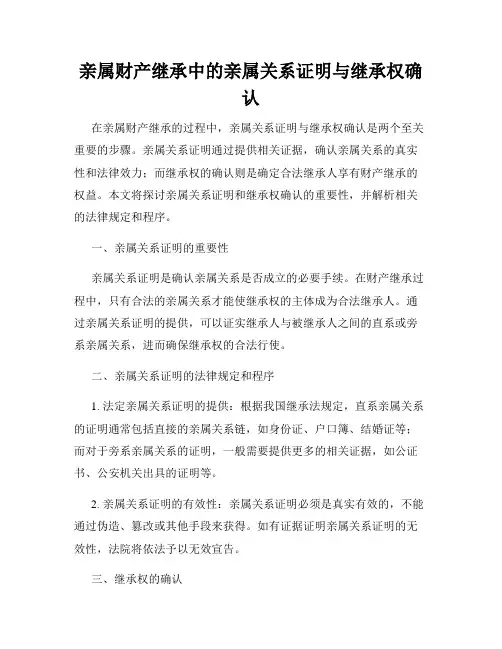 亲属财产继承中的亲属关系证明与继承权确认

在亲属财产继承的过程中，亲属关系证明与继承权确认是两个至关重要的步骤。亲属关系证明通过提供相关证据，确认亲属关系的真实性和法律效力；而继承权的确认则是确定合法继承人享有财产继承的权益。本文将探讨亲属关系证明和继承权确认的重要性，并解析相关的法律规定和程序。

一、亲属关系证明的重要性

亲属关系证明是确认亲属关系是否成立的必要手续。在财产继承过程中，只有合法的亲属关系才能使继承权的主体成为合法继承人。通过亲属关系证明的提供，可以证实继承人与被继承人之间的直系或旁系亲属关系，进而确保继承权的合法行使。

二、亲属关系证明的法律规定和程序

1. 法定亲属关系证明的提供：根据我国继承法规定，直系亲属关系的证明通常包括直接的亲属关系链，如身份证、户口簿、结婚证等；而对于旁系亲属关系的证明，一般需要提供更多的相关证据，如公证书、公安机关出具的证明等。

2. 亲属关系证明的有效性：亲属关系证明必须是真实有效的，不能通过伪造、篡改或其他手段来获得。如有证据证明亲属关系证明的无效性，法院将依法予以无效宣告。

三、继承权的确认